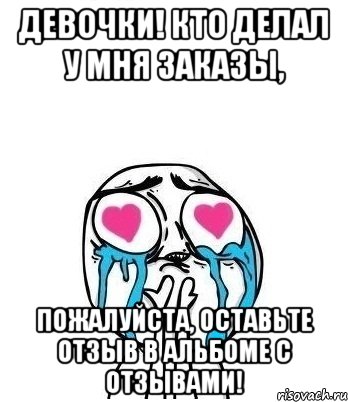 ДЕВОЧКИ! КТО ДЕЛАЛ У МНЯ ЗАКАЗЫ,

ПОЖАЛУЙСТА, ОСТАВЬТЕ ОТЗЫВ В АЛЬБОМЕ С ОТЗЫВАМИ!

risovach.ru